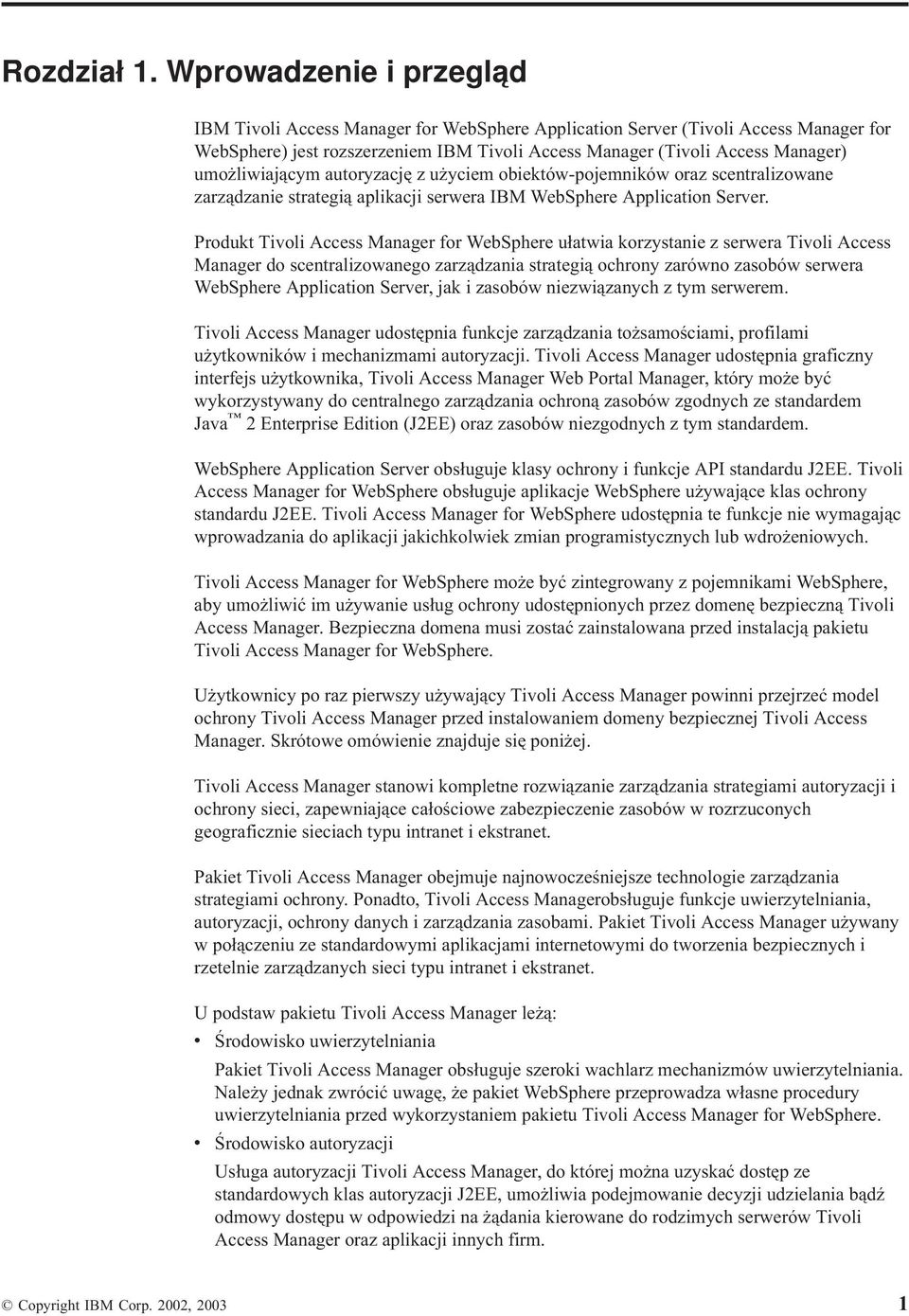 Rozdział 1. Wprowadzenie i przegląd

IBM Tivoli Access Manager for WebSphere Application Server (Tivoli Access Manager for WebSphere) jest rozszerzeniem IBM Tivoli Access Manager (Tivoli Access Manager) umożliwiającym autoryzację z użyciem obiektów-pojemników oraz scentralizowane zarządzanie strategią aplikacji serwera IBM WebSphere Application Server.

Produkt Tivoli Access Manager for WebSphere ułatwia korzystanie z serwera Tivoli Access Manager do scentralizowanego zarządzania strategią ochrony zarówno zasobów serwera WebSphere Application Server, jak i zasobów niezwiązanych z tym serwerem.

Tivoli Access Manager udostępnia funkcje zarządzania tożsamościami, profilami użytkowników i mechanizmami autoryzacji. Tivoli Access Manager udostępnia graficzny interfejs użytkownika, Tivoli Access Manager Web Portal Manager, który może być wykorzystywany do centralnego zarządzania ochroną zasobów zgodnych ze standardem Java™ 2 Enterprise Edition (J2EE) oraz zasobów niezgodnych z tym standardem.

WebSphere Application Server obsługuje klasy ochrony i funkcje API standardu J2EE. Tivoli Access Manager for WebSphere obsługuje aplikacje WebSphere używające klas ochrony standardu J2EE. Tivoli Access Manager for WebSphere udostępnia te funkcje nie wymagając wprowadzania do aplikacji jakichkolwiek zmian programistycznych lub wdrożeniowych.

Tivoli Access Manager for WebSphere może być zintegrowany z pojemnikami WebSphere, aby umożliwić im używanie usług ochrony udostępnionych przez domenę bezpieczną Tivoli Access Manager. Bezpieczna domena musi zostać zainstalowana przed instalacją pakietu Tivoli Access Manager for WebSphere.

Użytkownicy po raz pierwszy używający Tivoli Access Manager powinni przejrzeć model ochrony Tivoli Access Manager przed instalowaniem domeny bezpiecznej Tivoli Access Manager. Skrótowe omówienie znajduje się poniżej.

Tivoli Access Manager stanowi kompletne rozwiązanie zarządzania strategiami autoryzacji i ochrony sieci, zapewniające całościowe zabezpieczenie zasobów w rozrzuconych geograficznie sieciach typu intranet i ekstranet.

Pakiet Tivoli Access Manager obejmuje najnowocześniejsze technologie zarządzania strategiami ochrony. Ponadto, Tivoli Access Managerobsługuje funkcje uwierzytelniania, autoryzacji, ochrony danych i zarządzania zasobami. Pakiet Tivoli Access Manager używany w połączeniu ze standardowymi aplikacjami internetowymi do tworzenia bezpiecznych i rzetelnie zarządzanych sieci typu intranet i ekstranet.

U podstaw pakietu Tivoli Access Manager leżą:
• Środowisko uwierzytelniania
Pakiet Tivoli Access Manager obsługuje szeroki wachlarz mechanizmów uwierzytelniania. Należy jednak zwrócić uwagę, że pakiet WebSphere przeprowadza własne procedury uwierzytelniania przed wykorzystaniem pakietu Tivoli Access Manager for WebSphere.
• Środowisko autoryzacji
Usługa autoryzacji Tivoli Access Manager, do której można uzyskać dostęp ze standardowych klas autoryzacji J2EE, umożliwia podejmowanie decyzji udzielania bądź odmowy dostępu w odpowiedzi na żądania kierowane do rodzimych serwerów Tivoli Access Manager oraz aplikacji innych firm.

© Copyright IBM Corp. 2002, 2003 1